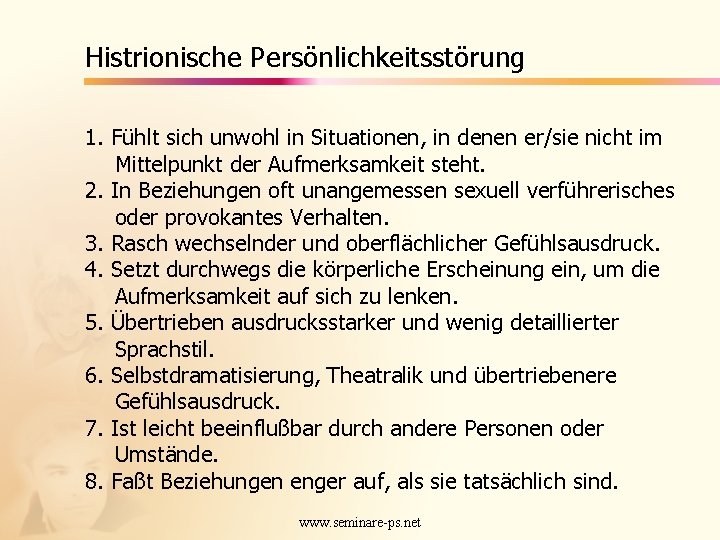 Histrionische Persönlichkeitsstörung

1. Fühlt sich unwohl in Situationen, in denen er/sie nicht im Mittelpunkt der Aufmerksamkeit steht.
2. In Beziehungen oft unangemessen sexuell verführerisches oder provokantes Verhalten.
3. Rasch wechselnder und oberflächlicher Gefühlsausdruck.
4. Setzt durchwegs die körperliche Erscheinung ein, um die Aufmerksamkeit auf sich zu lenken.
5. Übertrieben ausdrucksstarker und wenig detaillierter Sprachstil.
6. Selbstdramatisierung, Theatralik und übertriebenere Gefühlsausdruck.
7. Ist leicht beeinflußbar durch andere Personen oder Umstände.
8. Faßt Beziehungen enger auf, als sie tatsächlich sind.

www.seminare-ps.net